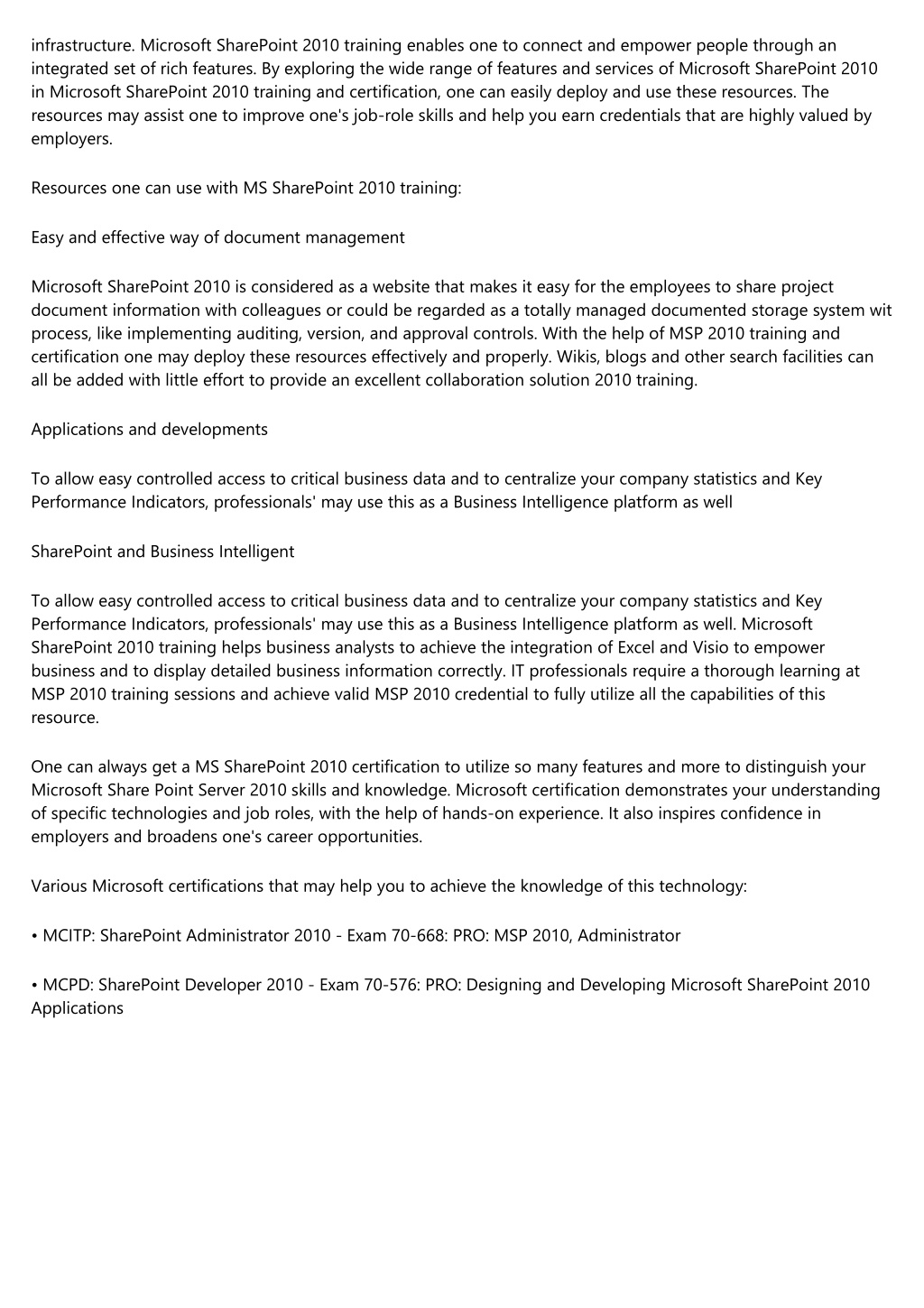 infrastructure. Microsoft SharePoint 2010 training enables one to connect and empower people through an integrated set of rich features. By exploring the wide range of features and services of Microsoft SharePoint 2010 in Microsoft SharePoint 2010 training and certification, one can easily deploy and use these resources. The resources may assist one to improve one's job-role skills and help you earn credentials that are highly valued by employers.

Resources one can use with MS SharePoint 2010 training:

Easy and effective way of document management

Microsoft SharePoint 2010 is considered as a website that makes it easy for the employees to share project document information with colleagues or could be regarded as a totally managed documented storage system wit process, like implementing auditing, version, and approval controls. With the help of MSP 2010 training and certification one may deploy these resources effectively and properly. Wikis, blogs and other search facilities can all be added with little effort to provide an excellent collaboration solution 2010 training.

Applications and developments

To allow easy controlled access to critical business data and to centralize your company statistics and Key Performance Indicators, professionals' may use this as a Business Intelligence platform as well

SharePoint and Business Intelligent

To allow easy controlled access to critical business data and to centralize your company statistics and Key Performance Indicators, professionals' may use this as a Business Intelligence platform as well. Microsoft SharePoint 2010 training helps business analysts to achieve the integration of Excel and Visio to empower business and to display detailed business information correctly. IT professionals require a thorough learning at MSP 2010 training sessions and achieve valid MSP 2010 credential to fully utilize all the capabilities of this resource.

One can always get a MS SharePoint 2010 certification to utilize so many features and more to distinguish your Microsoft Share Point Server 2010 skills and knowledge. Microsoft certification demonstrates your understanding of specific technologies and job roles, with the help of hands-on experience. It also inspires confidence in employers and broadens one's career opportunities.

Various Microsoft certifications that may help you to achieve the knowledge of this technology:

• MCITP: SharePoint Administrator 2010 - Exam 70-668: PRO: MSP 2010, Administrator

• MCPD: SharePoint Developer 2010 - Exam 70-576: PRO: Designing and Developing Microsoft SharePoint 2010 Applications